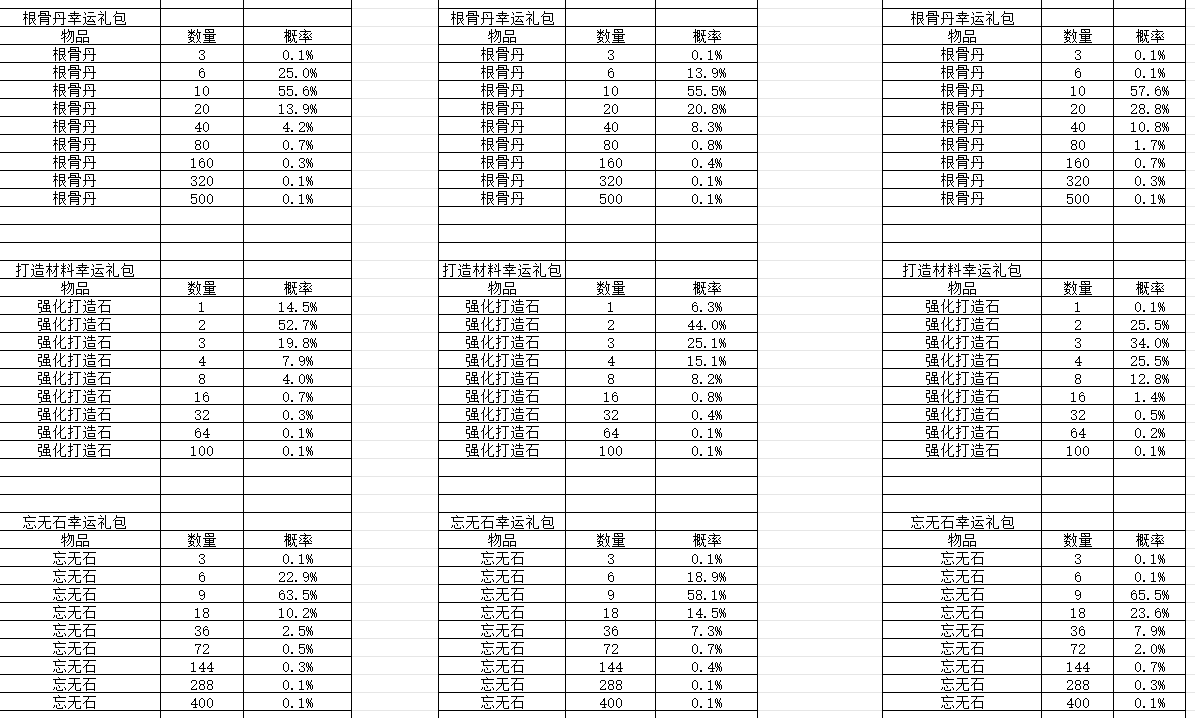 根骨丹幸运礼包

| 物品 | 数量 | 概率 |
|---|---|---|
| 根骨丹 | 3 | 0.1% |
| 根骨丹 | 6 | 25.0% |
| 根骨丹 | 10 | 55.6% |
| 根骨丹 | 20 | 13.9% |
| 根骨丹 | 40 | 4.2% |
| 根骨丹 | 80 | 0.7% |
| 根骨丹 | 160 | 0.3% |
| 根骨丹 | 320 | 0.1% |
| 根骨丹 | 500 | 0.1% |

打造材料幸运礼包

| 物品 | 数量 | 概率 |
|---|---|---|
| 强化打造石 | 1 | 14.5% |
| 强化打造石 | 2 | 52.7% |
| 强化打造石 | 3 | 19.8% |
| 强化打造石 | 4 | 7.9% |
| 强化打造石 | 8 | 4.0% |
| 强化打造石 | 16 | 0.7% |
| 强化打造石 | 32 | 0.3% |
| 强化打造石 | 64 | 0.1% |
| 强化打造石 | 100 | 0.1% |

忘无石幸运礼包

| 物品 | 数量 | 概率 |
|---|---|---|
| 忘无石 | 3 | 0.1% |
| 忘无石 | 6 | 22.9% |
| 忘无石 | 9 | 63.5% |
| 忘无石 | 18 | 10.2% |
| 忘无石 | 36 | 2.5% |
| 忘无石 | 72 | 0.5% |
| 忘无石 | 144 | 0.3% |
| 忘无石 | 288 | 0.1% |
| 忘无石 | 400 | 0.1% |

根骨丹幸运礼包

| 物品 | 数量 | 概率 |
|---|---|---|
| 根骨丹 | 3 | 0.1% |
| 根骨丹 | 6 | 13.9% |
| 根骨丹 | 10 | 55.5% |
| 根骨丹 | 20 | 20.8% |
| 根骨丹 | 40 | 8.3% |
| 根骨丹 | 80 | 0.8% |
| 根骨丹 | 160 | 0.4% |
| 根骨丹 | 320 | 0.1% |
| 根骨丹 | 500 | 0.1% |

打造材料幸运礼包

| 物品 | 数量 | 概率 |
|---|---|---|
| 强化打造石 | 1 | 6.3% |
| 强化打造石 | 2 | 44.0% |
| 强化打造石 | 3 | 25.1% |
| 强化打造石 | 4 | 15.1% |
| 强化打造石 | 8 | 8.2% |
| 强化打造石 | 16 | 0.8% |
| 强化打造石 | 32 | 0.4% |
| 强化打造石 | 64 | 0.1% |
| 强化打造石 | 100 | 0.1% |

忘无石幸运礼包

| 物品 | 数量 | 概率 |
|---|---|---|
| 忘无石 | 3 | 0.1% |
| 忘无石 | 6 | 18.9% |
| 忘无石 | 9 | 58.1% |
| 忘无石 | 18 | 14.5% |
| 忘无石 | 36 | 7.3% |
| 忘无石 | 72 | 0.7% |
| 忘无石 | 144 | 0.4% |
| 忘无石 | 288 | 0.1% |
| 忘无石 | 400 | 0.1% |

根骨丹幸运礼包

| 物品 | 数量 | 概率 |
|---|---|---|
| 根骨丹 | 3 | 0.1% |
| 根骨丹 | 6 | 0.1% |
| 根骨丹 | 10 | 57.6% |
| 根骨丹 | 20 | 28.8% |
| 根骨丹 | 40 | 10.8% |
| 根骨丹 | 80 | 1.7% |
| 根骨丹 | 160 | 0.7% |
| 根骨丹 | 320 | 0.3% |
| 根骨丹 | 500 | 0.1% |

打造材料幸运礼包

| 物品 | 数量 | 概率 |
|---|---|---|
| 强化打造石 | 1 | 0.1% |
| 强化打造石 | 2 | 25.5% |
| 强化打造石 | 3 | 34.0% |
| 强化打造石 | 4 | 25.5% |
| 强化打造石 | 8 | 12.8% |
| 强化打造石 | 16 | 1.4% |
| 强化打造石 | 32 | 0.5% |
| 强化打造石 | 64 | 0.2% |
| 强化打造石 | 100 | 0.1% |

忘无石幸运礼包

| 物品 | 数量 | 概率 |
|---|---|---|
| 忘无石 | 3 | 0.1% |
| 忘无石 | 6 | 0.1% |
| 忘无石 | 9 | 65.5% |
| 忘无石 | 18 | 23.6% |
| 忘无石 | 36 | 7.9% |
| 忘无石 | 72 | 2.0% |
| 忘无石 | 144 | 0.7% |
| 忘无石 | 288 | 0.3% |
| 忘无石 | 400 | 0.1% |